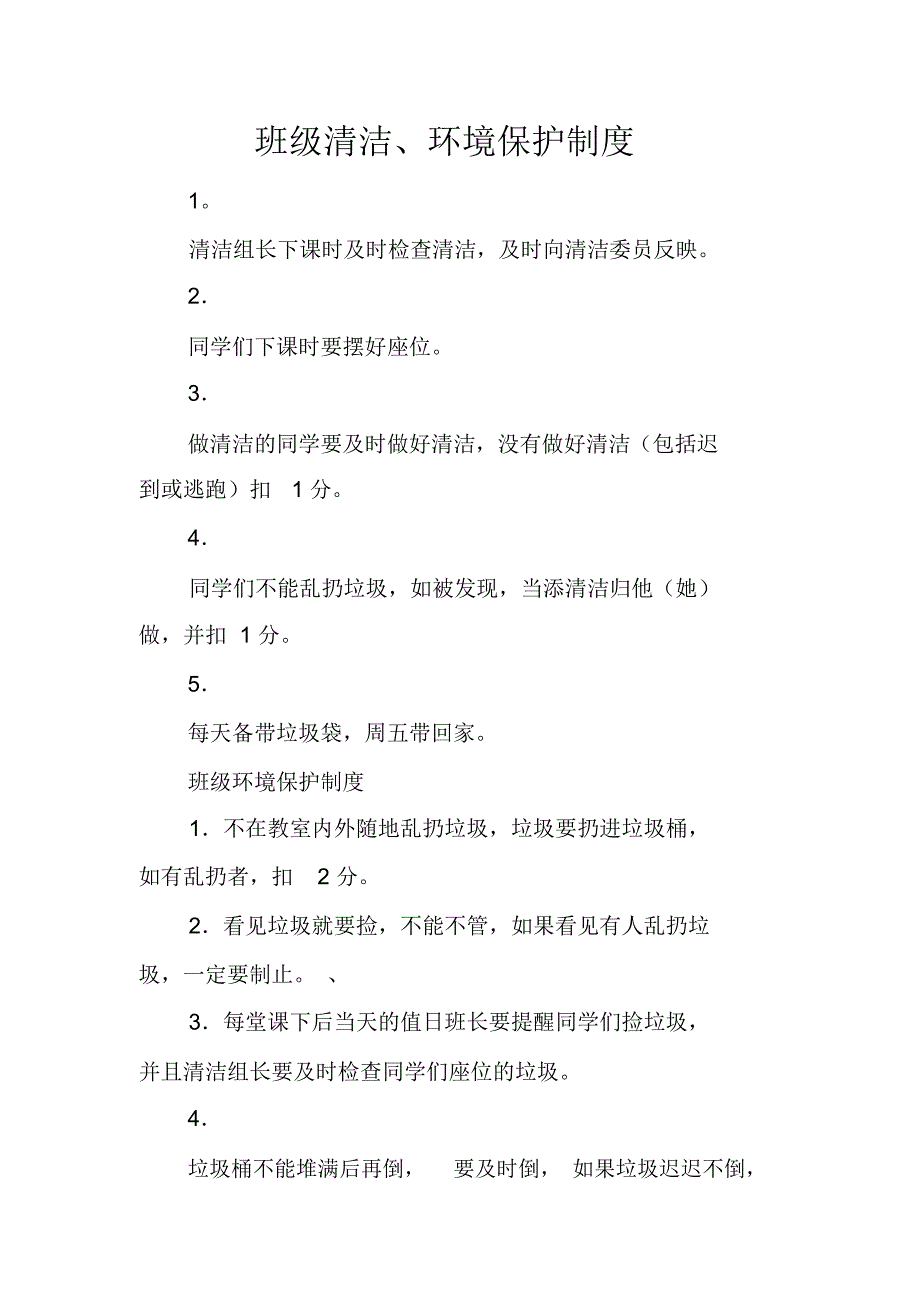 班级清洁、环境保护制度

1。

清洁组长下课时及时检查清洁，及时向清洁委员反映。

2.

同学们下课时要摆好座位。

3.

做清洁的同学要及时做好清洁，没有做好清洁（包括迟到或逃跑）扣 1 分。

4.

同学们不能乱扔垃圾，如被发现，当添清洁归他（她）做，并扣 1 分。

5.

每天备带垃圾袋，周五带回家。

班级环境保护制度

1. 不在教室内外随地乱扔垃圾，垃圾要扔进垃圾桶，如有乱扔者，扣 2 分。

2. 看见垃圾就要捡，不能不管，如果看见有人乱扔垃圾，一定要制止。 、

3. 每堂课下后当天的值日班长要提醒同学们捡垃圾，并且清洁组长要及时检查同学们座位的垃圾。

4.

垃圾桶不能堆满后再倒， 要及时倒， 如果垃圾迟迟不倒，